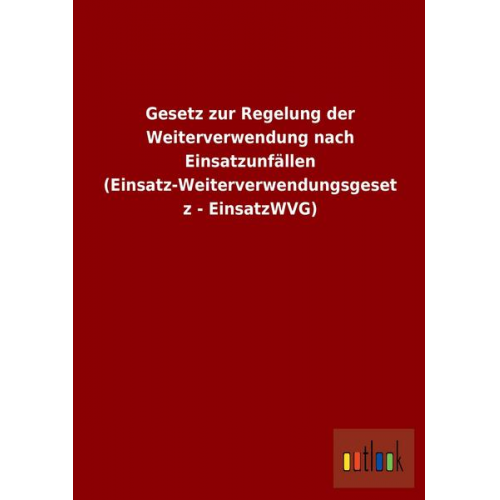 Gesetz zur Regelung der Weiterverwendung nach Einsatzunfällen (Einsatz-Weiterverwendungsgeset z - EinsatzWVG)

outlook